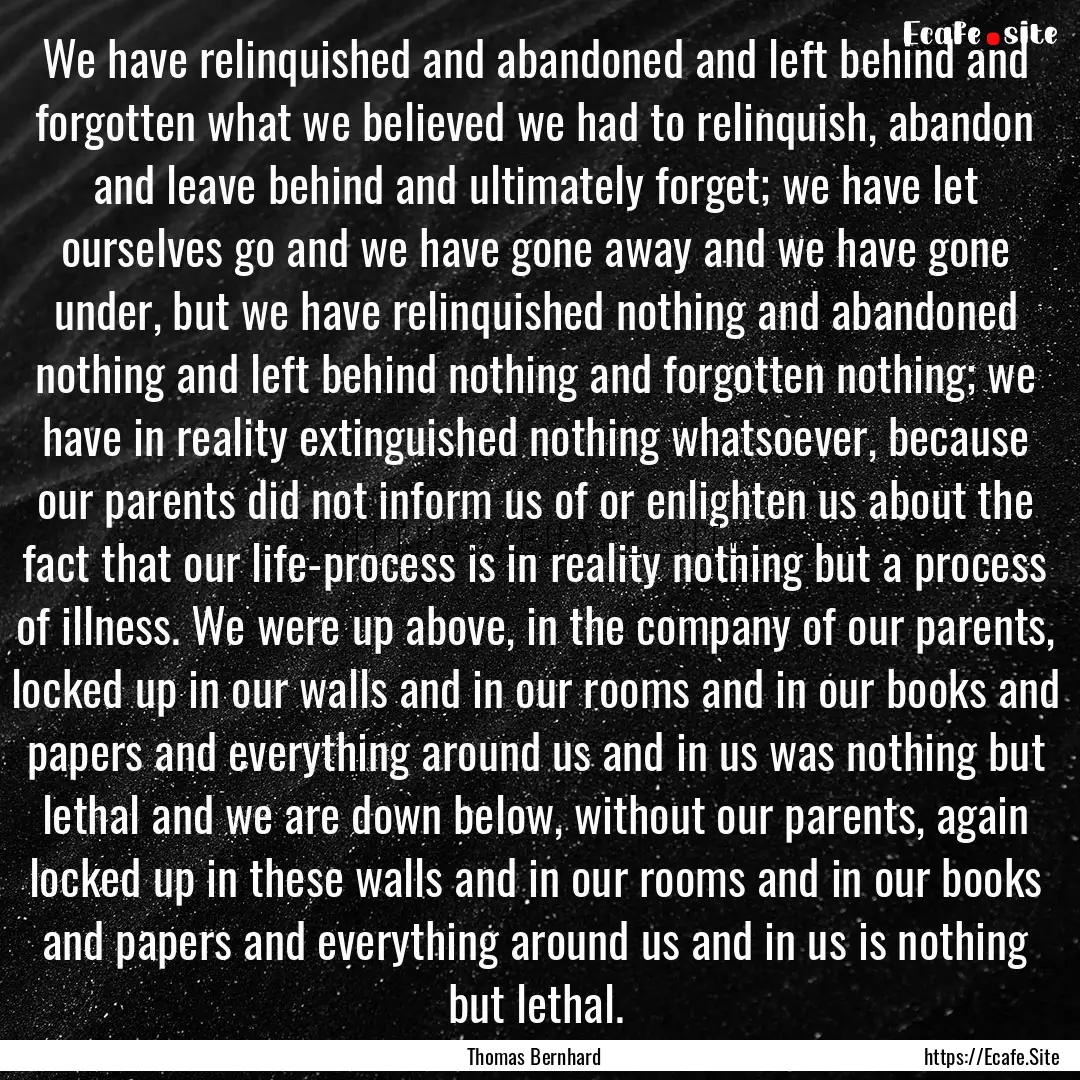 Ecafe.site

We have relinquished and abandoned and left behind and forgotten what we believed we had to relinquish, abandon and leave behind and ultimately forget; we have let ourselves go and we have gone away and we have gone under, but we have relinquished nothing and abandoned nothing and left behind nothing and forgotten nothing; we have in reality extinguished nothing whatsoever, because our parents did not inform us of or enlighten us about the fact that our life-process is in reality nothing but a process of illness. We were up above, in the company of our parents, locked up in our walls and in our rooms and in our books and papers and everything around us and in us was nothing but lethal and we are down below, without our parents, again locked up in these walls and in our rooms and in our books and papers and everything around us and in us is nothing but lethal.

Thomas Bernhard

https://Ecafe.Site